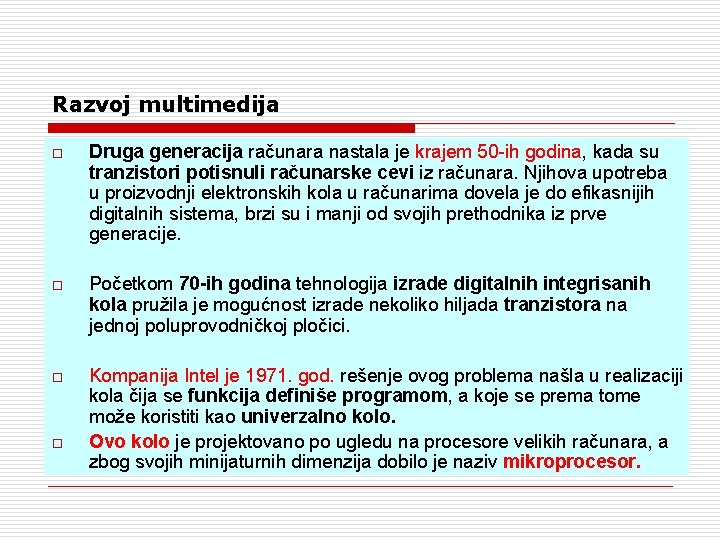 Razvoj multimedija

□ Druga generacija računara nastala je krajem 50-ih godina, kada su tranzistori potisnuli računarske cevi iz računara. Njihova upotreba u proizvodnji elektronskih kola u računarima dovela je do efikasnijih digitalnih sistema, brzi su i manji od svojih prethodnika iz prve generacije.

□ Početkom 70-ih godina tehnologija izrade digitalnih integrisanih kola pružila je mogućnost izrade nekoliko hiljada tranzistora na jednoj poluprovodničkoj pločici.

□ Kompanija Intel je 1971. god. rešenje ovog problema našla u realizaciji kola čija se funkcija definiše programom, a koje se prema tome može koristiti kao univerzalno kolo.

□ Ovo kolo je projektovano po ugledu na procesore velikih računara, a zbog svojih minijaturnih dimenzija dobilo je naziv mikroprocesor.